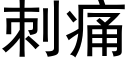 刺痛